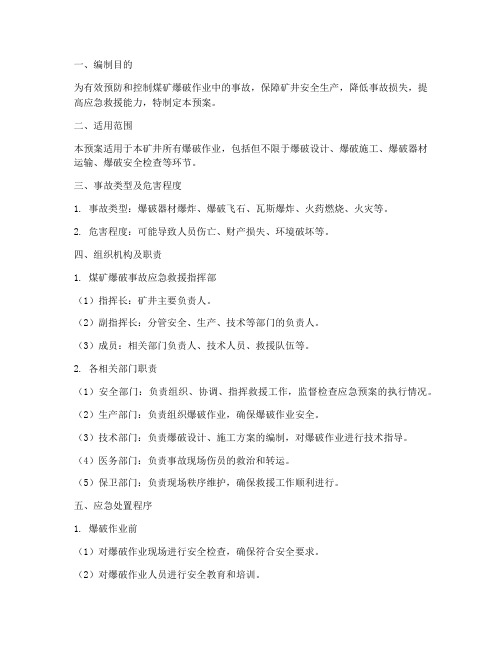 一、编制目的

为有效预防和控制煤矿爆破作业中的事故，保障矿井安全生产，降低事故损失，提高应急救援能力，特制定本预案。

二、适用范围

本预案适用于本矿井所有爆破作业，包括但不限于爆破设计、爆破施工、爆破器材运输、爆破安全检查等环节。

三、事故类型及危害程度

1. 事故类型：爆破器材爆炸、爆破飞石、瓦斯爆炸、火药燃烧、火灾等。

2. 危害程度：可能导致人员伤亡、财产损失、环境破坏等。

四、组织机构及职责

1. 煤矿爆破事故应急救援指挥部

（1）指挥长：矿井主要负责人。

（2）副指挥长：分管安全、生产、技术等部门的负责人。

（3）成员：相关部门负责人、技术人员、救援队伍等。

2. 各相关部门职责

（1）安全部门：负责组织、协调、指挥救援工作，监督检查应急预案的执行情况。

（2）生产部门：负责组织爆破作业，确保爆破作业安全。

（3）技术部门：负责爆破设计、施工方案的编制，对爆破作业进行技术指导。

（4）医务部门：负责事故现场伤员的救治和转运。

（5）保卫部门：负责现场秩序维护，确保救援工作顺利进行。

五、应急处置程序

1. 爆破作业前

（1）对爆破作业现场进行安全检查，确保符合安全要求。

（2）对爆破作业人员进行安全教育和培训。